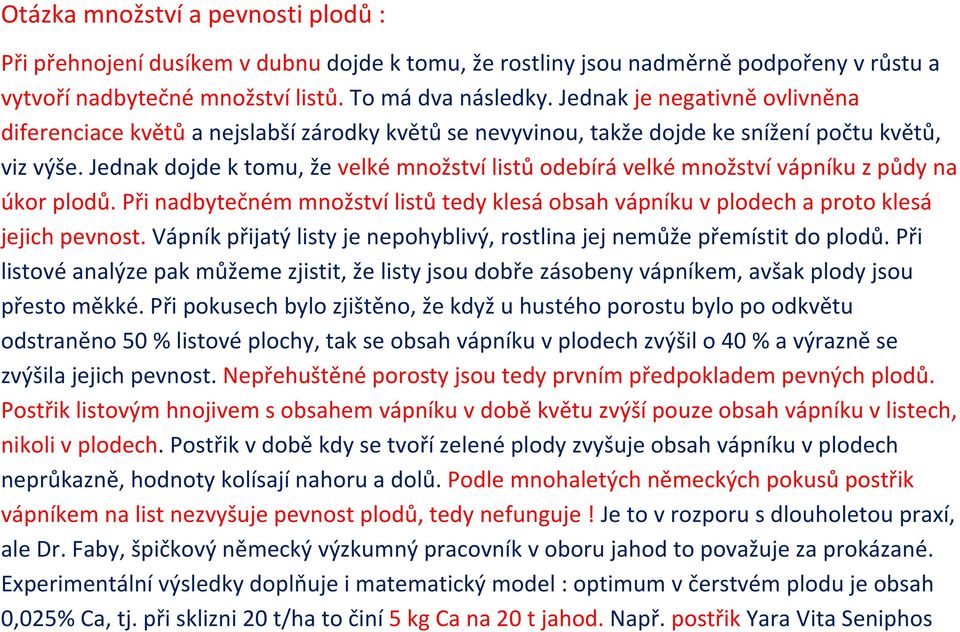 Otázka množství a pevnosti plodů :

Při přehnojení dusíkem v dubnu dojde k tomu, že rostliny jsou nadměrně podpořeny v růstu a vytvoří nadbytečné množství listů. To má dva následky. Jednak je negativně ovlivněna diferenciace květů a nejslabší zárodky květů se nevyvinou, takže dojde ke snížení počtu květů, viz výše. Jednak dojde k tomu, že velké množství listů odebírá velké množství vápníku z půdy na úkor plodů. Při nadbytečném množství listů tedy klesá obsah vápníku v plodech a proto klesá jejich pevnost. Vápník přijatý listy je nepohyblivý, rostlina jej nemůže přemístit do plodů. Při listové analýze pak můžeme zjistit, že listy jsou dobře zásobeny vápníkem, avšak plody jsou přesto měkké. Při pokusech bylo zjištěno, že když u hustého porostu bylo po odkvětu odstraněno 50 % listové plochy, tak se obsah vápníku v plodech zvýšil o 40 % a výrazně se zvýšila jejich pevnost. Nepřehuštěné porosty jsou tedy prvním předpokladem pevných plodů. Postřik listovým hnojivem s obsahem vápníku v době květu zvýší pouze obsah vápníku v listech, nikoli v plodech. Postřik v době kdy se tvoří zelené plody zvyšuje obsah vápníku v plodech neprůkazně, hodnoty kolísají nahoru a dolů. Podle mnohaletých německých pokusů postřik vápníkem na list nezvyšuje pevnost plodů, tedy nefunguje ! Je to v rozporu s dlouholetou praxí, ale Dr. Faby, špičkový německý výzkumný pracovník v oboru jahod to považuje za prokázané. Experimentální výsledky doplňuje i matematický model : optimum v čerstvém plodu je obsah 0,025% Ca, tj. při sklizni 20 t/ha to činí 5 kg Ca na 20 t jahod. Např. postřik Yara Vita Seniphos